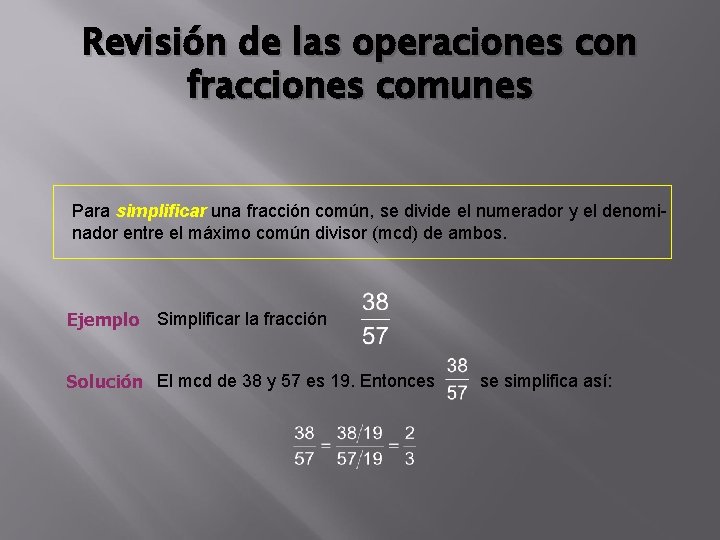 Revisión de las operaciones con fracciones comunes

Para simplificar una fracción común, se divide el numerador y el denominador entre el máximo común divisor (mcd) de ambos.

Ejemplo Simplificar la fracción $\frac{38}{57}$

Solución El mcd de 38 y 57 es 19. Entonces $\frac{38}{57}$ se simplifica así:

$\frac{38}{57} = \frac{38/19}{57/19} = \frac{2}{3}$